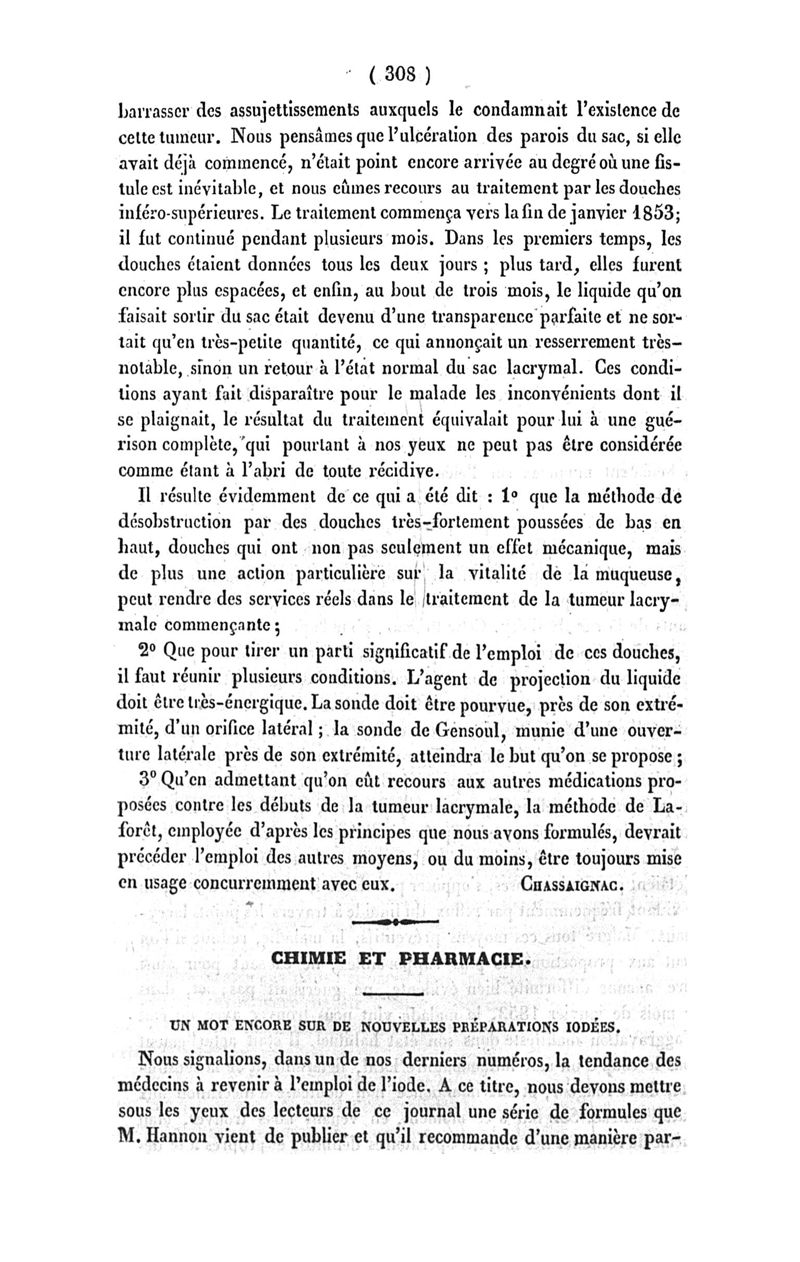 ( 308 )

barrasser des assujettissements auxquels le condamnait l'existence de cette tumeur. Nous pensâmes que l'ulcération des parois du sac, si elle avait déjà commencé, n'était point encore arrivée au degré où une fistule est inévitable, et nous eûmes recours au traitement par les douches inféro-supérieures. Le traitement commença vers la fin de janvier 1853; il fut continué pendant plusieurs mois. Dans les premiers temps, les douches étaient données tous les deux jours ; plus tard, elles furent encore plus espacées, et enfin, au bout de trois mois, le liquide qu'on faisait sortir du sac était devenu d'une transparence parfaite et ne sortait qu'en très-petite quantité, ce qui annonçait un resserrement très-notable, sinon un retour à l'état normal du sac lacrymal. Ces conditions ayant fait disparaître pour le malade les inconvénients dont il se plaignait, le résultat du traitement équivalait pour lui à une guérison complète, qui pourtant à nos yeux ne peut pas être considérée comme étant à l'abri de toute récidive.

Il résulte évidemment de ce qui a été dit : 1° que la méthode de désobstruction par des douches très-fortement poussées de bas en haut, douches qui ont non pas seulement un effet mécanique, mais de plus une action particulière sur la vitalité de la muqueuse, peut rendre des services réels dans le traitement de la tumeur lacrymale commençante ;

2° Que pour tirer un parti significatif de l'emploi de ces douches, il faut réunir plusieurs conditions. L'agent de projection du liquide doit être très-énergique. La sonde doit être pourvue, près de son extrémité, d'un orifice latéral ; la sonde de Gensoul, munie d'une ouverture latérale près de son extrémité, atteindra le but qu'on se propose ;

3° Qu'en admettant qu'on eût recours aux autres médications proposées contre les débuts de la tumeur lacrymale, la méthode de Laforêt, employée d'après les principes que nous avons formulés, devrait précéder l'emploi des autres moyens, ou du moins, être toujours mise en usage concurremment avec eux. CHASSAIGNAC.

CHIMIE ET PHARMACIE.

UN MOT ENCORE SUR DE NOUVELLES PRÉPARATIONS IODÉES.

Nous signalions, dans un de nos derniers numéros, la tendance des médecins à revenir à l'emploi de l'iode. A ce titre, nous devons mettre sous les yeux des lecteurs de ce journal une série de formules que M. Hannon vient de publier et qu'il recommande d'une manière par-